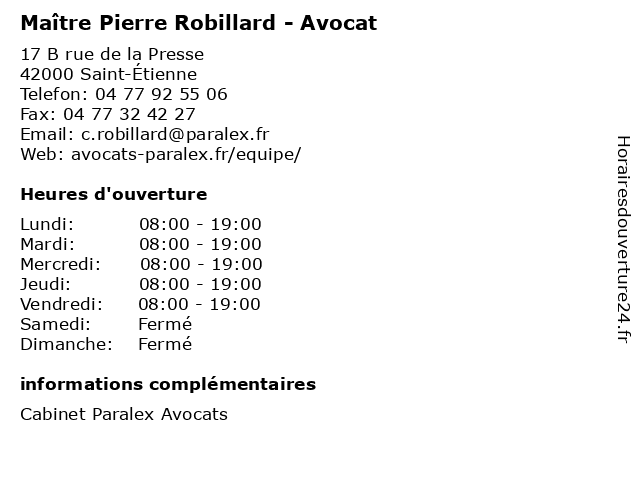 Maître Pierre Robillard - Avocat

17 B rue de la Presse
42000 Saint-Étienne
Telefon: 04 77 92 55 06
Fax: 04 77 32 42 27
Email: c.robillard@paralex.fr
Web: avocats-paralex.fr/equipe/

Heures d'ouverture

Lundi: 08:00 - 19:00
Mardi: 08:00 - 19:00
Mercredi: 08:00 - 19:00
Jeudi: 08:00 - 19:00
Vendredi: 08:00 - 19:00
Samedi: Fermé
Dimanche: Fermé

informations complémentaires

Cabinet Paralex Avocats

Horairesdouverture24.fr